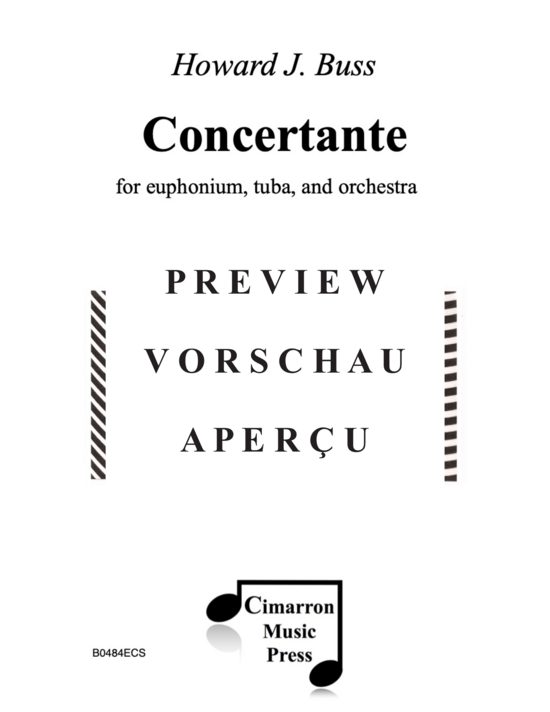 Howard J. Buss

Concertante

for euphonium, tuba, and orchestra

PREVIEW

VORSCHAU

APERÇU

Cimarron Music Press

B0484ECS